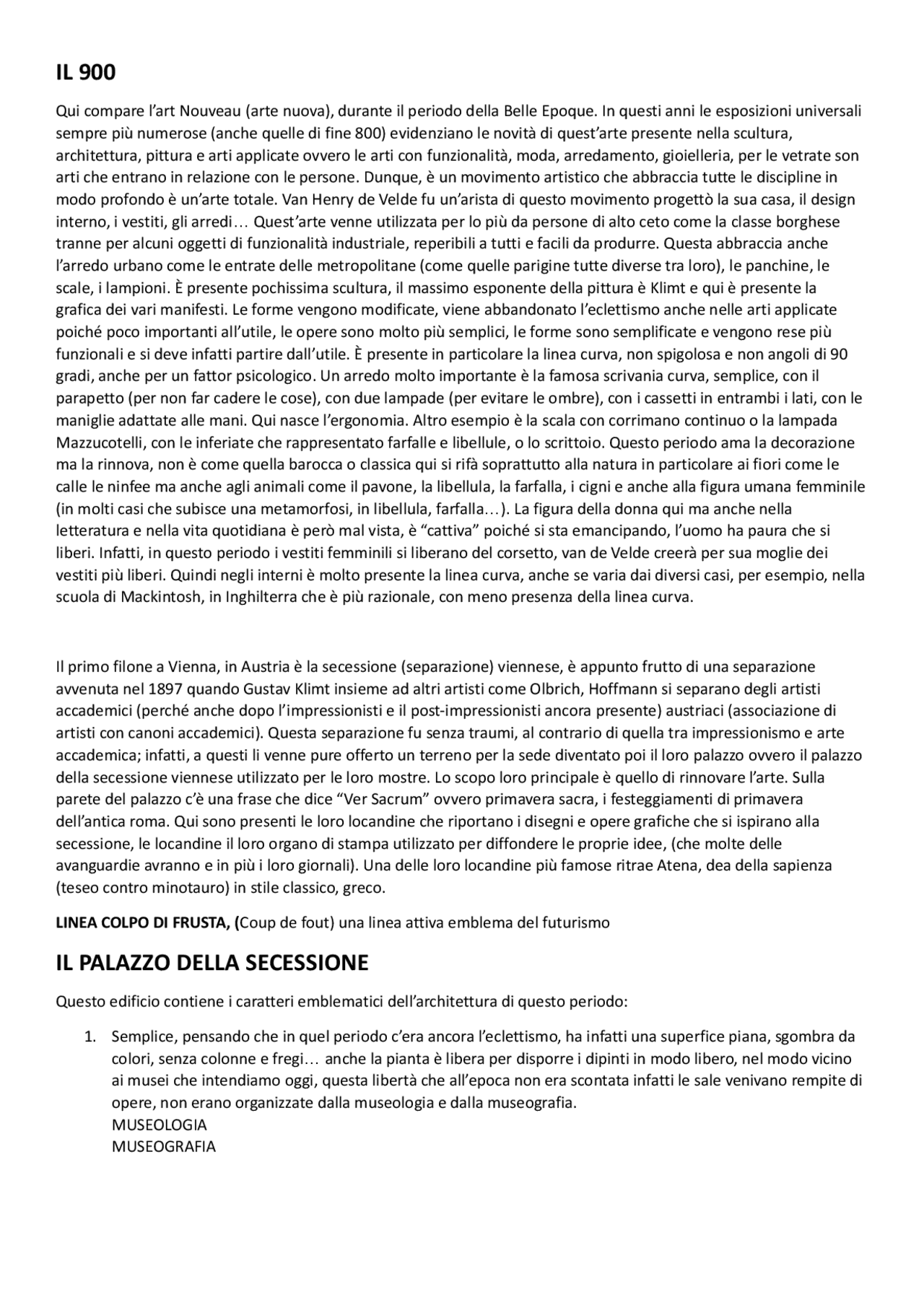 IL 900

Qui compare l'art Nouveau (arte nuova), durante il periodo della Belle Epoque. In questi anni le esposizioni universali sempre più numerose (anche quelle di fine 800) evidenziano le novità di quest'arte presente nella scultura, architettura, pittura e arti applicate ovvero le arti con funzionalità, moda, arredamento, gioielleria, per le vetrate son arti che entrano in relazione con le persone. Dunque, è un movimento artistico che abbraccia tutte le discipline in modo profondo è un'arte totale. Van Henry de Velde fu un'arista di questo movimento progettò la sua casa, il design interno, i vestiti, gli arredi… Quest'arte venne utilizzata per lo più da persone di alto ceto come la classe borghese tranne per alcuni oggetti di funzionalità industriale, reperibili a tutti e facili da produrre. Questa abbraccia anche l'arredo urbano come le entrate delle metropolitane (come quelle parigine tutte diverse tra loro), le panchine, le scale, i lampioni. È presente pochissima scultura, il massimo esponente della pittura è Klimt e qui è presente la grafica dei vari manifesti. Le forme vengono modificate, viene abbandonato l'eclettismo anche nelle arti applicate poiché poco importanti all'utile, le opere sono molto più semplici, le forme sono semplificate e vengono rese più funzionali e si deve infatti partire dall'utile. È presente in particolare la linea curva, non spigolosa e non angoli di 90 gradi, anche per un fattor psicologico. Un arredo molto importante è la famosa scrivania curva, semplice, con il parapetto (per non far cadere le cose), con due lampade (per evitare le ombre), con i cassetti in entrambi i lati, con le maniglie adattate alle mani. Qui nasce l'ergonomia. Altro esempio è la scala con corrimano continuo o la lampada Mazzucotelli, con le inferiate che rappresentato farfalle e libellule, o lo scrittoio. Questo periodo ama la decorazione ma la rinnova, non è come quella barocca o classica qui si rifà soprattutto alla natura in particolare ai fiori come le calle le ninfee ma anche agli animali come il pavone, la libellula, la farfalla, i cigni e anche alla figura umana femminile (in molti casi che subisce una metamorfosi, in libellula, farfalla…). La figura della donna qui ma anche nella letteratura e nella vita quotidiana è però mal vista, è "cattiva" poiché si sta emancipando, l'uomo ha paura che si liberi. Infatti, in questo periodo i vestiti femminili si liberano del corsetto, van de Velde creerà per sua moglie dei vestiti più liberi. Quindi negli interni è molto presente la linea curva, anche se varia dai diversi casi, per esempio, nella scuola di Mackintosh, in Inghilterra che è più razionale, con meno presenza della linea curva.

Il primo filone a Vienna, in Austria è la secessione (separazione) viennese, è appunto frutto di una separazione avvenuta nel 1897 quando Gustav Klimt insieme ad altri artisti come Olbrich, Hoffmann si separano degli artisti accademici (perché anche dopo l'impressionisti e il post-impressionisti ancora presente) austriaci (associazione di artisti con canoni accademici). Questa separazione fu senza traumi, al contrario di quella tra impressionismo e arte accademica; infatti, a questi li venne pure offerto un terreno per la sede diventato poi il loro palazzo ovvero il palazzo della secessione viennese utilizzato per le loro mostre. Lo scopo loro principale è quello di rinnovare l'arte. Sulla parete del palazzo c'è una frase che dice "Ver Sacrum" ovvero primavera sacra, i festeggiamenti di primavera dell'antica roma. Qui sono presenti le loro locandine che riportano i disegni e opere grafiche che si ispirano alla secessione, le locandine il loro organo di stampa utilizzato per diffondere le proprie idee, (che molte delle avanguardie avranno e in più i loro giornali). Una delle loro locandine più famose ritrae Atena, dea della sapienza (teseo contro minotauro) in stile classico, greco.

LINEA COLPO DI FRUSTA, (Coup de fout) una linea attiva emblema del futurismo

IL PALAZZO DELLA SECESSIONE

Questo edificio contiene i caratteri emblematici dell'architettura di questo periodo:

1. Semplice, pensando che in quel periodo c'era ancora l'eclettismo, ha infatti una superfice piana, sgombra da colori, senza colonne e fregi… anche la pianta è libera per disporre i dipinti in modo libero, nel modo vicino ai musei che intendiamo oggi, questa libertà che all'epoca non era scontata infatti le sale venivano rempite di opere, non erano organizzate dalla museologia e dalla museografia.
MUSEOLOGIA
MUSEOGRAFIA